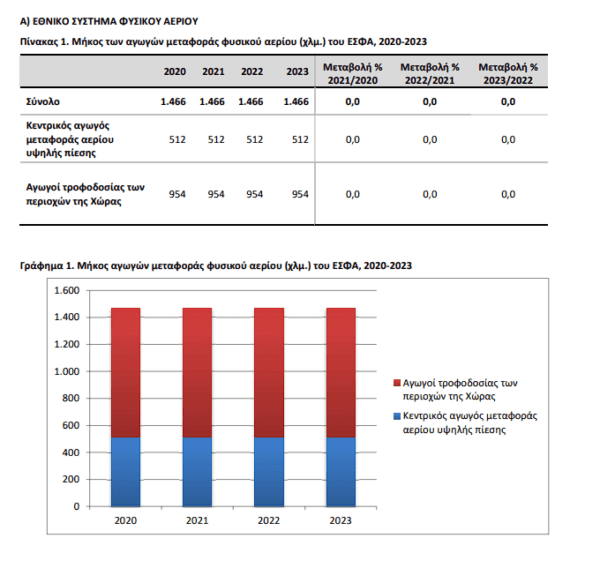 Α) ΕΘΝΙΚΟ ΣΥΣΤΗΜΑ ΦΥΣΙΚΟΥ ΑΕΡΙΟΥ

Πίνακας 1. Μήκος των αγωγών μεταφοράς φυσικού αερίου (χλμ.) του ΕΣΦΑ, 2020-2023

| | 2020 | 2021 | 2022 | 2023 | Μεταβολή % 2021/2020 | Μεταβολή % 2022/2021 | Μεταβολή % 2023/2022 |
|---|---|---|---|---|---|---|---|
| Σύνολο | 1.466 | 1.466 | 1.466 | 1.466 | 0,0 | 0,0 | 0,0 |
| Κεντρικός αγωγός μεταφοράς αερίου υψηλής πίεσης | 512 | 512 | 512 | 512 | 0,0 | 0,0 | 0,0 |
| Αγωγοί τροφοδοσίας των περιοχών της Χώρας | 954 | 954 | 954 | 954 | 0,0 | 0,0 | 0,0 |

Γράφημα 1. Μήκος αγωγών μεταφοράς φυσικού αερίου (χλμ.) του ΕΣΦΑ, 2020-2023

1.600
1.400
1.200
1.000
800
600
400
200
0

2020 2021 2022 2023

Αγωγοί τροφοδοσίας των περιοχών της Χώρας
Κεντρικός αγωγός μεταφοράς αερίου υψηλής πίεσης